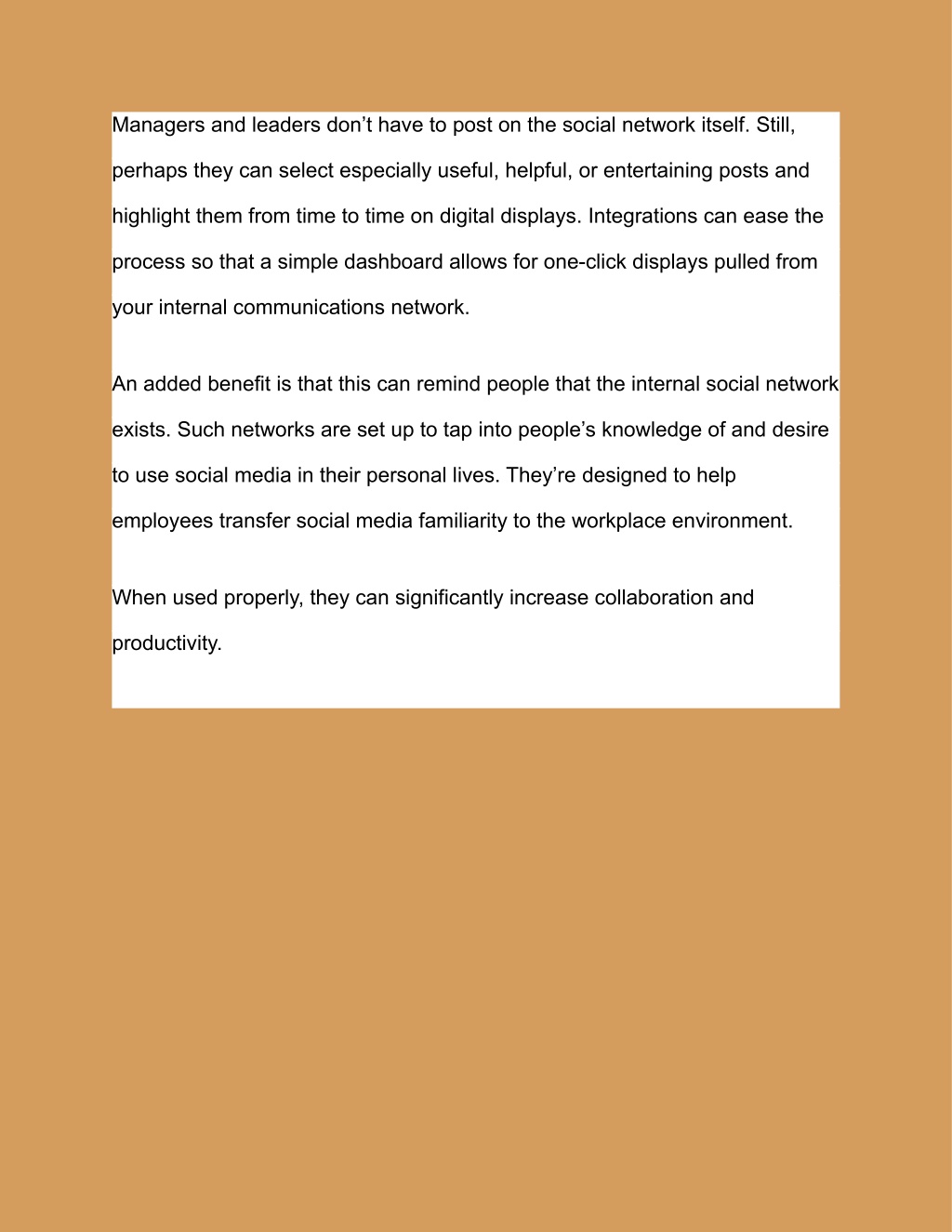 Managers and leaders don’t have to post on the social network itself. Still, perhaps they can select especially useful, helpful, or entertaining posts and highlight them from time to time on digital displays. Integrations can ease the process so that a simple dashboard allows for one-click displays pulled from your internal communications network.

An added benefit is that this can remind people that the internal social network exists. Such networks are set up to tap into people’s knowledge of and desire to use social media in their personal lives. They’re designed to help employees transfer social media familiarity to the workplace environment.

When used properly, they can significantly increase collaboration and productivity.